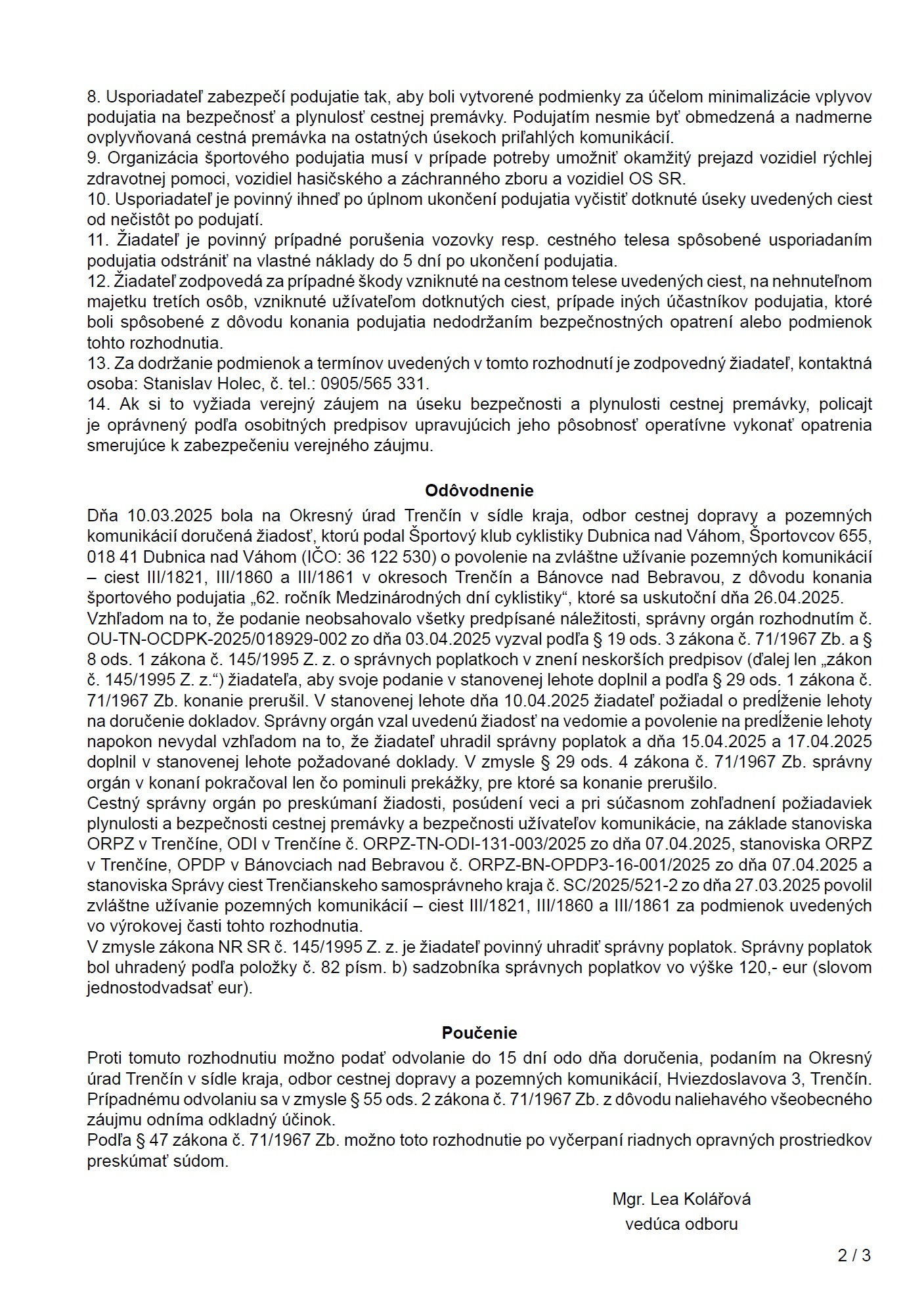 8. Usporiadateľ zabezpečí podujatie tak, aby boli vytvorené podmienky za účelom minimalizácie vplyvov podujatia na bezpečnosť a plynulosť cestnej premávky. Podujatím nesmie byť obmedzená a nadmerne ovplyvňovaná cestná premávka na ostatných úsekoch priľahlých komunikácií.
9. Organizácia športového podujatia musí v prípade potreby umožniť okamžitý prejazd vozidiel rýchlej zdravotnej pomoci, vozidiel hasičského a záchranného zboru a vozidiel OS SR.
10. Usporiadateľ je povinný ihneď po úplnom ukončení podujatia vyčistiť dotknuté úseky uvedených ciest od nečistôt po podujatí.
11. Žiadateľ je povinný prípadné porušenia vozovky resp. cestného telesa spôsobené usporiadaním podujatia odstrániť na vlastné náklady do 5 dní po ukončení podujatia.
12. Žiadateľ zodpovedá za prípadné škody vzniknuté na cestnom telese uvedených ciest, na nehnuteľnom majetku tretích osôb, vzniknuté užívateľom dotknutých ciest, prípade iných účastníkov podujatia, ktoré boli spôsobené z dôvodu konania podujatia nedodržaním bezpečnostných opatrení alebo podmienok tohto rozhodnutia.
13. Za dodržanie podmienok a termínov uvedených v tomto rozhodnutí je zodpovedný žiadateľ, kontaktná osoba: Stanislav Holec, č. tel.: 0905/565 331.
14. Ak si to vyžiada verejný záujem na úseku bezpečnosti a plynulosti cestnej premávky, policajt je oprávnený podľa osobitných predpisov upravujúcich jeho pôsobnosť operatívne vykonať opatrenia smerujúce k zabezpečeniu verejného záujmu.

Odôvodnenie
Dňa 10.03.2025 bola na Okresný úrad Trenčín v sídle kraja, odbor cestnej dopravy a pozemných komunikácií doručená žiadosť, ktorú podal Športový klub cyklistiky Dubnica nad Váhom, Športovcov 655, 018 41 Dubnica nad Váhom (IČO: 36 122 530) o povolenie na zvláštne užívanie pozemných komunikácií – ciest III/1821, III/1860 a III/1861 v okresoch Trenčín a Bánovce nad Bebravou, z dôvodu konania športového podujatia „62. ročník Medzinárodných dní cyklistiky“, ktoré sa uskutoční dňa 26.04.2025.
Vzhľadom na to, že podanie neobsahovalo všetky predpísané náležitosti, správny orgán rozhodnutím č. OU-TN-OCDPK-2025/018929-002 zo dňa 03.04.2025 vyzval podľa § 19 ods. 3 zákona č. 71/1967 Zb. a § 8 ods. 1 zákona č. 145/1995 Z. z. o správnych poplatkoch v znení neskorších predpisov (ďalej len „zákon č. 145/1995 Z. z.“) žiadateľa, aby svoje podanie v stanovenej lehote doplnil a podľa § 29 ods. 1 zákona č. 71/1967 Zb. konanie prerušil. V stanovenej lehote dňa 10.04.2025 žiadateľ požiadal o predĺženie lehoty na doručenie dokladov. Správny orgán vzal uvedenú žiadosť na vedomie a povolenie na predĺženie lehoty napokon nevydal vzhľadom na to, že žiadateľ uhradil správny poplatok a dňa 15.04.2025 a 17.04.2025 doplnil v stanovenej lehote požadované doklady. V zmysle § 29 ods. 4 zákona č. 71/1967 Zb. správny orgán v konaní pokračoval len čo pominuli prekážky, pre ktoré sa konanie prerušilo.
Cestný správny orgán po preskúmaní žiadosti, posúdení veci a pri súčasnom zohľadnení požiadaviek plynulosti a bezpečnosti cestnej premávky a bezpečnosti užívateľov komunikácie, na základe stanoviska ORPZ v Trenčíne, ODI v Trenčíne č. ORPZ-TN-ODI-131-003/2025 zo dňa 07.04.2025, stanoviska ORPZ v Trenčíne, OPDP v Bánovciach nad Bebravou č. ORPZ-BN-OPDP3-16-001/2025 zo dňa 07.04.2025 a stanoviska Správy ciest Trenčianskeho samosprávneho kraja č. SC/2025/521-2 zo dňa 27.03.2025 povolil zvláštne užívanie pozemných komunikácií – ciest III/1821, III/1860 a III/1861 za podmienok uvedených vo výrokovej časti tohto rozhodnutia.
V zmysle zákona NR SR č. 145/1995 Z. z. je žiadateľ povinný uhradiť správny poplatok. Správny poplatok bol uhradený podľa položky č. 82 písm. b) sadzobníka správnych poplatkov vo výške 120,- eur (slovom jednostodvadsať eur).

Poučenie
Proti tomuto rozhodnutiu možno podať odvolanie do 15 dní odo dňa doručenia, podaním na Okresný úrad Trenčín v sídle kraja, odbor cestnej dopravy a pozemných komunikácií, Hviezdoslavova 3, Trenčín. Prípadnému odvolaniu sa v zmysle § 55 ods. 2 zákona č. 71/1967 Zb. z dôvodu naliehavého všeobecného záujmu odníma odkladný účinok.
Podľa § 47 zákona č. 71/1967 Zb. možno toto rozhodnutie po vyčerpaní riadnych opravných prostriedkov preskúmať súdom.

Mgr. Lea Kolářová
vedúca odboru

2 / 3